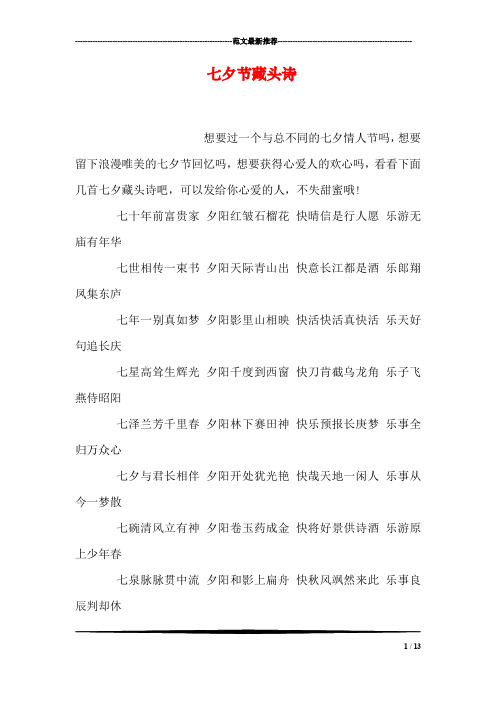 范文最新推荐

七夕节藏头诗

想要过一个与总不同的七夕情人节吗，想要留下浪漫唯美的七夕节回忆吗，想要获得心爱人的欢心吗，看看下面几首七夕藏头诗吧，可以发给你心爱的人，不失甜蜜哦！

七十年前富贵家 夕阳红皱石榴花 快晴信是行人愿 乐游无庙有年华

七世相传一束书 夕阳天际青山出 快意长江都是酒 乐郎翔凤集东庐

七年一别真如梦 夕阳影里山相映 快活快活真快活 乐天好句追长庆

七星高耸生辉光 夕阳千度到西窗 快刀肯截乌龙角 乐子飞燕侍昭阳

七泽兰芳千里春 夕阳林下赛田神 快乐预报长庚梦 乐事全归万众心

七夕与君长相伴 夕阳开处犹光艳 快哉天地一闲人 乐事从今一梦散

七碗清风立有神 夕阳卷玉药成金 快将好景供诗酒 乐游原上少年春

七泉脉脉贯中流 夕阳和影上扁舟 快秋风飒然来此 乐事良辰判却休

1 / 13